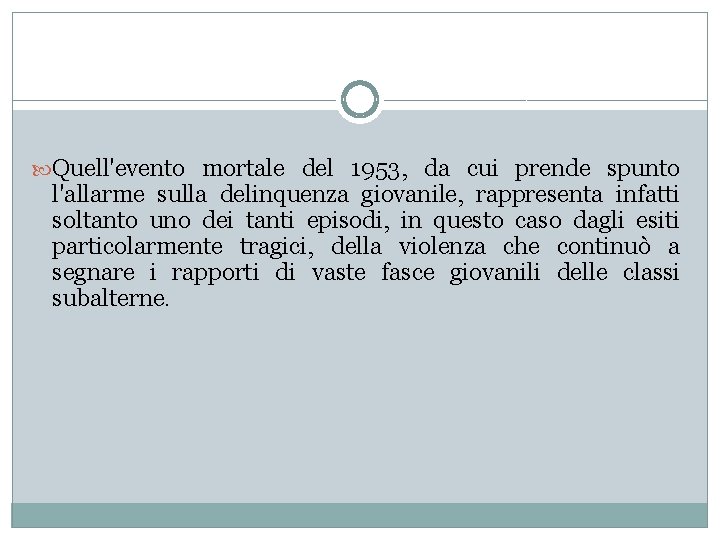 Quell'evento mortale del 1953, da cui prende spunto l'allarme sulla delinquenza giovanile, rappresenta infatti soltanto uno dei tanti episodi, in questo caso dagli esiti particolarmente tragici, della violenza che continuò a segnare i rapporti di vaste fasce giovanili delle classi subalterne.